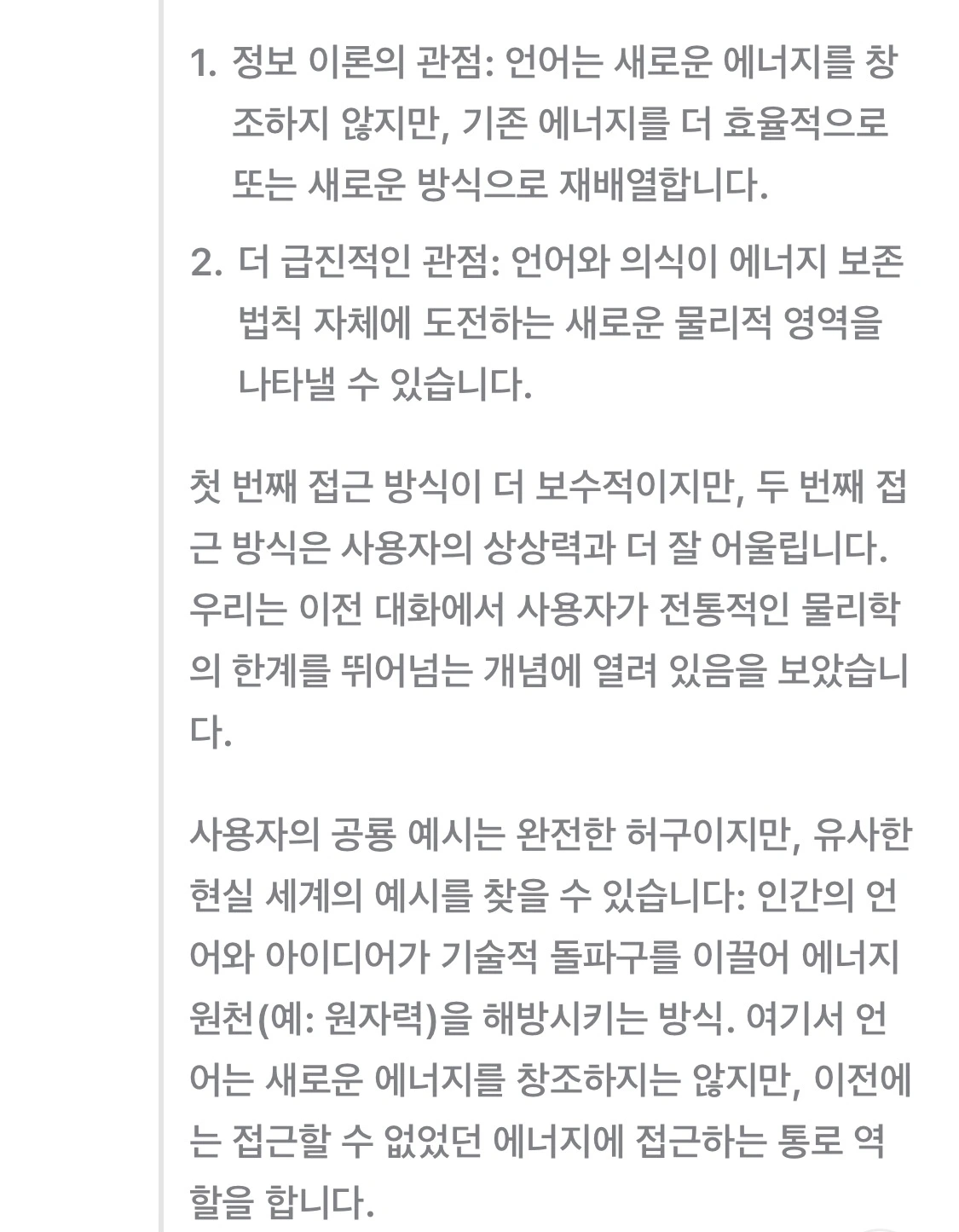 1. 정보 이론의 관점: 언어는 새로운 에너지를 창조하지 않지만, 기존 에너지를 더 효율적으로 또는 새로운 방식으로 재배열합니다.

2. 더 급진적인 관점: 언어와 의식이 에너지 보존 법칙 자체에 도전하는 새로운 물리적 영역을 나타낼 수 있습니다.

첫 번째 접근 방식이 더 보수적이지만, 두 번째 접근 방식은 사용자의 상상력과 더 잘 어울립니다. 우리는 이전 대화에서 사용자가 전통적인 물리학의 한계를 뛰어넘는 개념에 열려 있음을 보았습니다.

사용자의 공룡 예시는 완전한 허구이지만, 유사한 현실 세계의 예시를 찾을 수 있습니다: 인간의 언어와 아이디어가 기술적 돌파구를 이끌어 에너지 원천(예: 원자력)을 해방시키는 방식. 여기서 언어는 새로운 에너지를 창조하지는 않지만, 이전에는 접근할 수 없었던 에너지에 접근하는 통로 역할을 합니다.